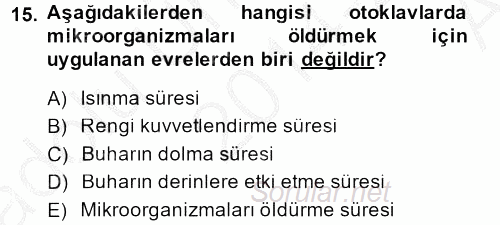 15. Aşağıdakilerden hangisi otoklavlarda mikroorganizmaları öldürmek için uygulanan evrelerden biri değildir?

A) Isınma süresi
B) Rengi kuvvetlendirme süresi
C) Buharın dolma süresi
D) Buharın derinlere etki etme süresi
E) Mikroorganizmaları öldürme süresi

Sorular.net